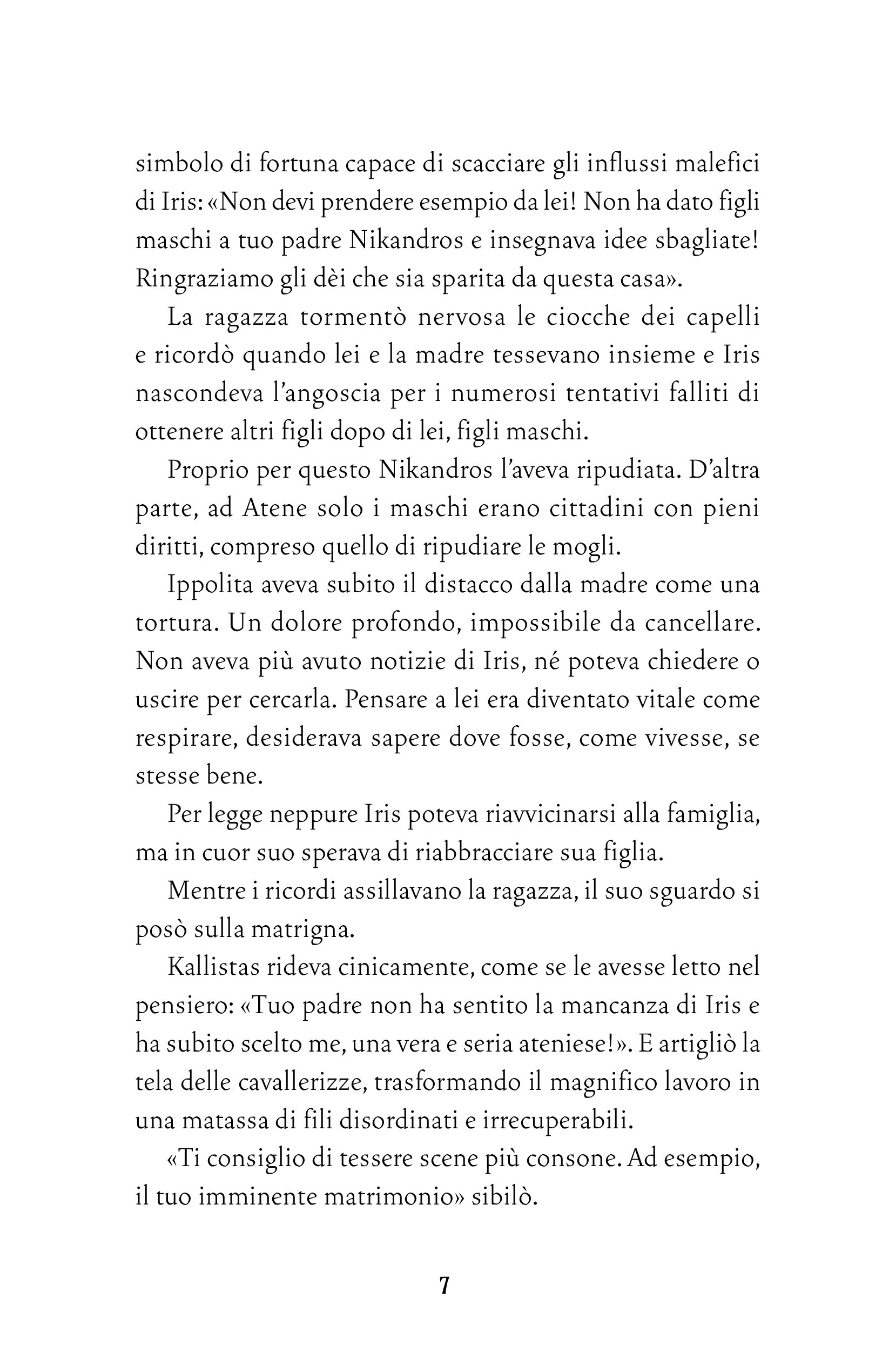 simbolo di fortuna capace di scacciare gli influssi malefici di Iris: «Non devi prendere esempio da lei! Non ha dato figli maschi a tuo padre Nikandros e insegnava idee sbagliate! Ringraziamo gli dèi che sia sparita da questa casa».

La ragazza tormentò nervosa le ciocche dei capelli e ricordò quando lei e la madre tessevano insieme e Iris nascondeva l'angoscia per i numerosi tentativi falliti di ottenere altri figli dopo di lei, figli maschi.

Proprio per questo Nikandros l'aveva ripudiata. D'altra parte, ad Atene solo i maschi erano cittadini con pieni diritti, compreso quello di ripudiare le mogli.

Ippolita aveva subito il distacco dalla madre come una tortura. Un dolore profondo, impossibile da cancellare. Non aveva più avuto notizie di Iris, né poteva chiedere o uscire per cercarla. Pensare a lei era diventato vitale come respirare, desiderava sapere dove fosse, come vivesse, se stesse bene.

Per legge neppure Iris poteva riavvicinarsi alla famiglia, ma in cuor suo sperava di riabbracciare sua figlia.

Mentre i ricordi assillavano la ragazza, il suo sguardo si posò sulla matrigna.

Kallistas rideva cinicamente, come se le avesse letto nel pensiero: «Tuo padre non ha sentito la mancanza di Iris e ha subito scelto me, una vera e seria ateniese!». E artigliò la tela delle cavallerizze, trasformando il magnifico lavoro in una matassa di fili disordinati e irrecuperabili.

«Ti consiglio di tessere scene più consone. Ad esempio, il tuo imminente matrimonio» sibilò.

7